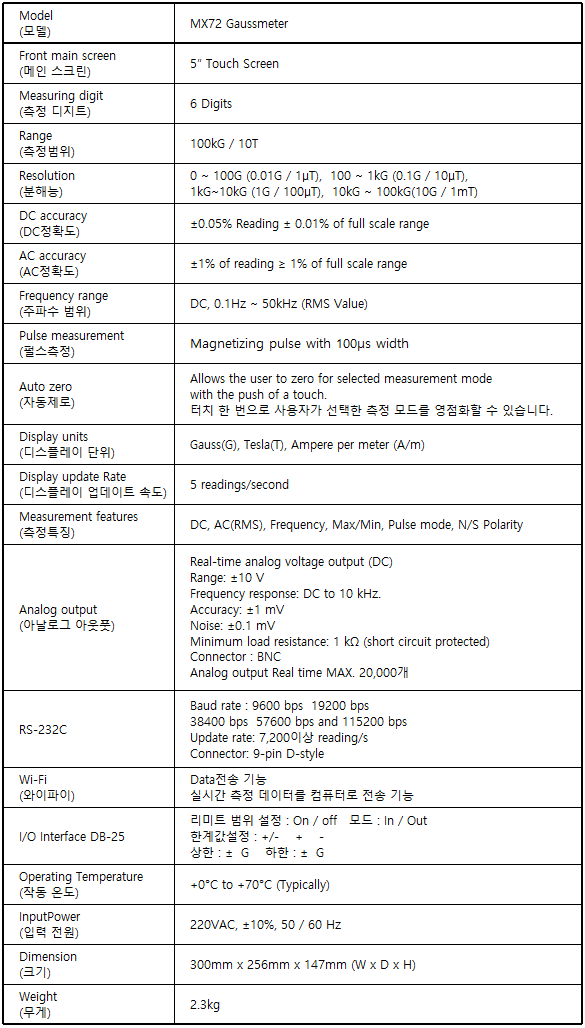 | Model (모델) | MX72 Gaussmeter |
|---|---|
| Front main screen (메인 스크린) | 5" Touch Screen |
| Measuring digit (측정 디지트) | 6 Digits |
| Range (측정범위) | 100kG / 10T |
| Resolution (분해능) | 0 ~ 100G (0.01G / 1μT), 100 ~ 1kG (0.1G / 10μT), 1kG~10kG (1G / 100μT), 10kG ~ 100kG(10G / 1mT) |
| DC accuracy (DC정확도) | ±0.05% Reading ± 0.01% of full scale range |
| AC accuracy (AC정확도) | ±1% of reading ≥ 1% of full scale range |
| Frequency range (주파수 범위) | DC, 0.1Hz ~ 50kHz (RMS Value) |
| Pulse measurement (펄스측정) | Magnetizing pulse with 100μs width |
| Auto zero (자동제로) | Allows the user to zero for selected measurement mode with the push of a touch. 터치 한 번으로 사용자가 선택한 측정 모드를 영점화할 수 있습니다. |
| Display units (디스플레이 단위) | Gauss(G), Tesla(T), Ampere per meter (A/m) |
| Display update Rate (디스플레이 업데이트 속도) | 5 readings/second |
| Measurement features (측정특징) | DC, AC(RMS), Frequency, Max/Min, Pulse mode, N/S Polarity |
| Analog output (아날로그 아웃풋) | Real-time analog voltage output (DC) Range: ±10 V Frequency response: DC to 10 kHz. Accuracy: ±1 mV Noise: ±0.1 mV Minimum load resistance: 1 kΩ (short circuit protected) Connector : BNC Analog output Real time MAX. 20,000개 |
| RS-232C | Baud rate : 9600 bps 19200 bps 38400 bps 57600 bps and 115200 bps Update rate: 7,200이상 reading/s Connector: 9-pin D-style |
| Wi-Fi (와이파이) | Data전송 기능 실시간 측정 데이터를 컴퓨터로 전송 기능 |
| I/O Interface DB-25 | 리미트 범위 설정 : On / off 모드 : In / Out 한계값설정 : +/- + - 상한 : ± G 하한 : ± G |
| Operating Temperature (작동 온도) | +0°C to +70°C (Typically) |
| InputPower (입력 전원) | 220VAC, ±10%, 50 / 60 Hz |
| Dimension (크기) | 300mm x 256mm x 147mm (W x D x H) |
| Weight (무게) | 2.3kg |